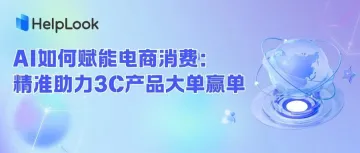 HelpLook

AI如何赋能电商消费:
精准助力3C产品大单赢单